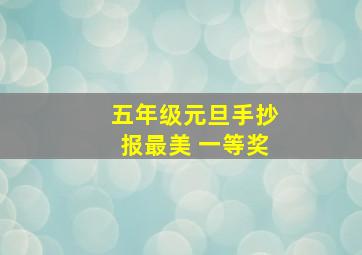 五年级元旦手抄报最美 一等奖